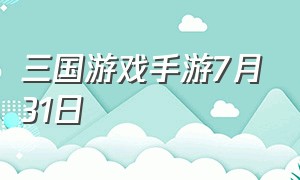 三国游戏手游7月31日